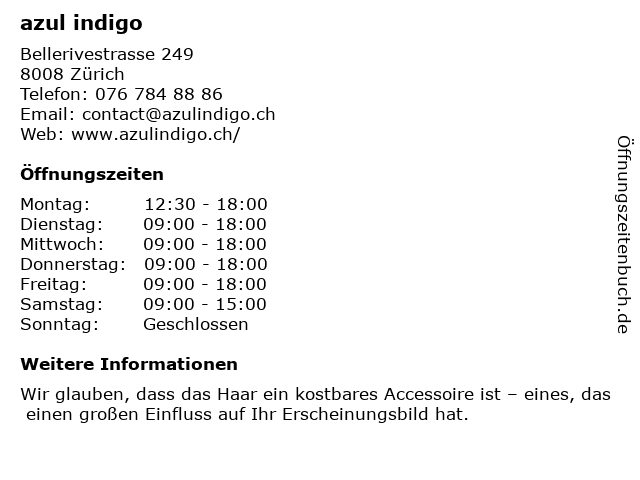 azul indigo

Bellerivestrasse 249
8008 Zürich
Telefon: 076 784 88 86
Email: contact@azulindigo.ch
Web: www.azulindigo.ch/

Öffnungszeiten

Montag: 12:30 - 18:00
Dienstag: 09:00 - 18:00
Mittwoch: 09:00 - 18:00
Donnerstag: 09:00 - 18:00
Freitag: 09:00 - 18:00
Samstag: 09:00 - 15:00
Sonntag: Geschlossen

Weitere Informationen

Wir glauben, dass das Haar ein kostbares Accessoire ist – eines, das einen großen Einfluss auf Ihr Erscheinungsbild hat.

Öffnungszeitenbuch.de